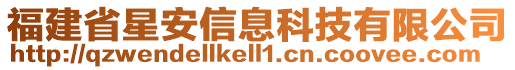 福建省星安信息科技有限公司
http://qzwendellkell1.cn.coovee.com